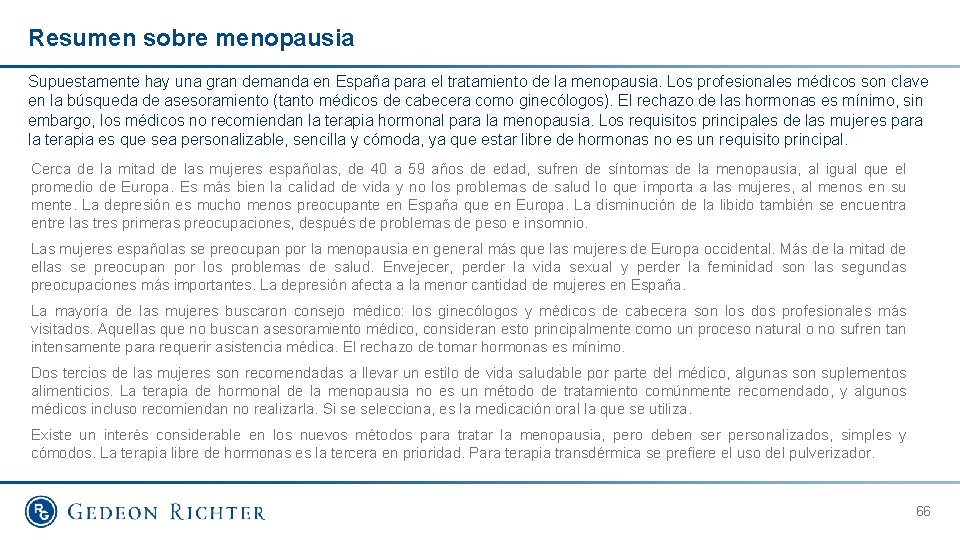 Resumen sobre menopausia

Supuestamente hay una gran demanda en España para el tratamiento de la menopausia. Los profesionales médicos son clave en la búsqueda de asesoramiento (tanto médicos de cabecera como ginecólogos). El rechazo de las hormonas es mínimo, sin embargo, los médicos no recomiendan la terapia hormonal para la menopausia. Los requisitos principales de las mujeres para la terapia es que sea personalizable, sencilla y cómoda, ya que estar libre de hormonas no es un requisito principal.

Cerca de la mitad de las mujeres españolas, de 40 a 59 años de edad, sufren de síntomas de la menopausia, al igual que el promedio de Europa. Es más bien la calidad de vida y no los problemas de salud lo que importa a las mujeres, al menos en su mente. La depresión es mucho menos preocupante en España que en Europa. La disminución de la libido también se encuentra entre las tres primeras preocupaciones, después de problemas de peso e insomnio.

Las mujeres españolas se preocupan por la menopausia en general más que las mujeres de Europa occidental. Más de la mitad de ellas se preocupan por los problemas de salud. Envejecer, perder la vida sexual y perder la feminidad son las segundas preocupaciones más importantes. La depresión afecta a la menor cantidad de mujeres en España.

La mayoría de las mujeres buscaron consejo médico: los ginecólogos y médicos de cabecera son los dos profesionales más visitados. Aquellas que no buscan asesoramiento médico, consideran esto principalmente como un proceso natural o no sufren tan intensamente para requerir asistencia médica. El rechazo de tomar hormonas es mínimo.

Dos tercios de las mujeres son recomendadas a llevar un estilo de vida saludable por parte del médico, algunas son suplementos alimenticios. La terapia de hormonal de la menopausia no es un método de tratamiento comúnmente recomendado, y algunos médicos incluso recomiendan no realizarla. Si se selecciona, es la medicación oral la que se utiliza.

Existe un interés considerable en los nuevos métodos para tratar la menopausia, pero deben ser personalizados, simples y cómodos. La terapia libre de hormonas es la tercera en prioridad. Para terapia transdérmica se prefiere el uso del pulverizador.

RG GEDEON RICHTER

66